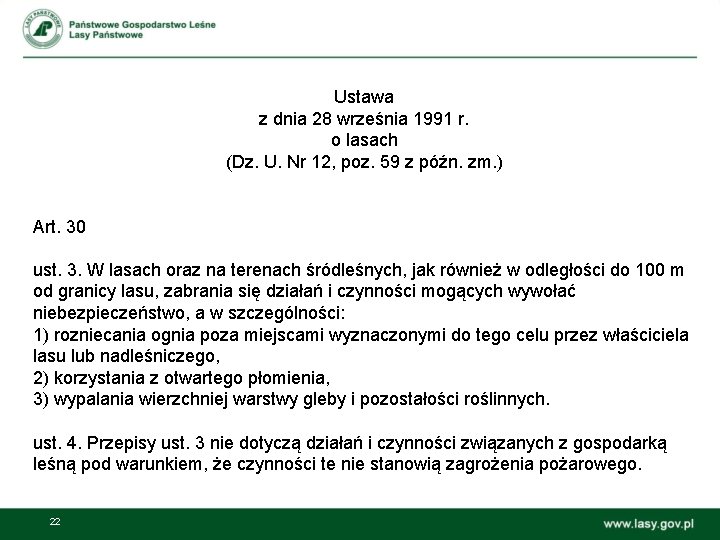 LASY PAŃSTWOWE

Państwowe Gospodarstwo Leśne
Lasy Państwowe

Ustawa
z dnia 28 września 1991 r.
o lasach
(Dz. U. Nr 12, poz. 59 z późn. zm.)

Art. 30

ust. 3. W lasach oraz na terenach śródleśnych, jak również w odległości do 100 m od granicy lasu, zabrania się działań i czynności mogących wywołać niebezpieczeństwo, a w szczególności:
1) rozniecania ognia poza miejscami wyznaczonymi do tego celu przez właściciela lasu lub nadleśniczego,
2) korzystania z otwartego płomienia,
3) wypalania wierzchniej warstwy gleby i pozostałości roślinnych.

ust. 4. Przepisy ust. 3 nie dotyczą działań i czynności związanych z gospodarką leśną pod warunkiem, że czynności te nie stanowią zagrożenia pożarowego.

22

www.lasy.gov.pl